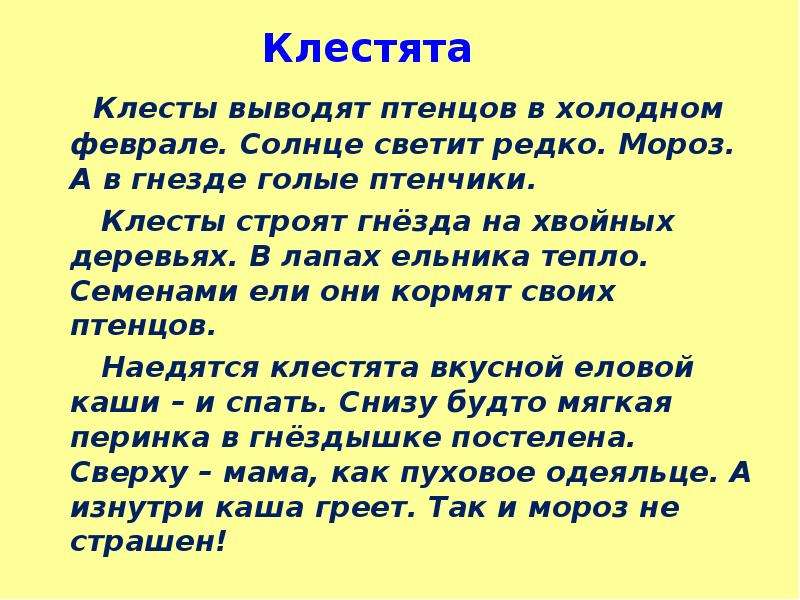 Клестята

Клесты выводят птенцов в холодном феврале. Солнце светит редко. Мороз. А в гнезде голые птенчики.

Клесты строят гнёзда на хвойных деревьях. В лапах ельника тепло. Семенами ели они кормят своих птенцов.

Наедятся клестята вкусной еловой каши – и спать. Снизу будто мягкая перинка в гнёздышке постелена. Сверху – мама, как пуховое одеяльце. А изнутри каша греет. Так и мороз не страшен!